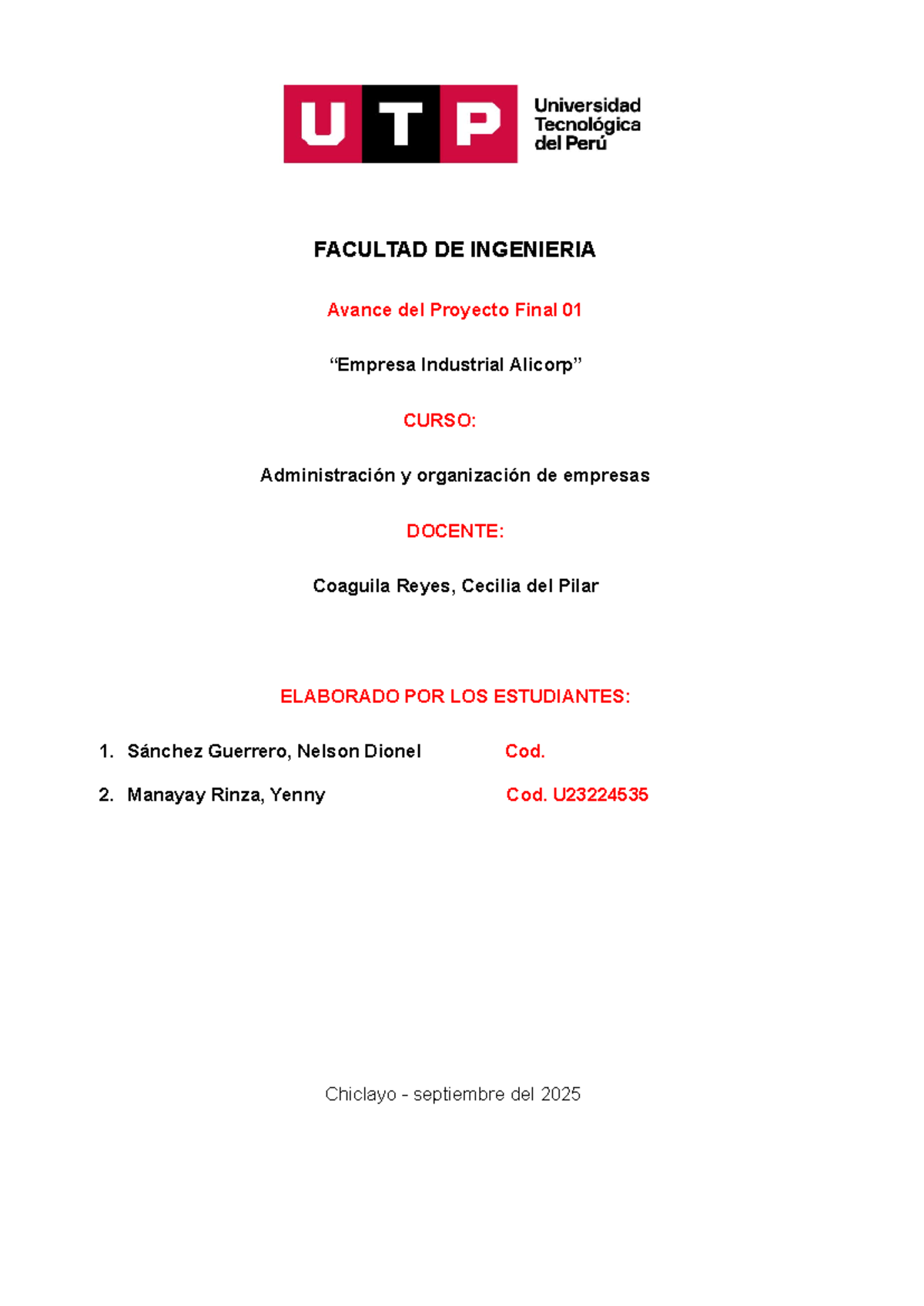 UTP Universidad Tecnológica del Perú

FACULTAD DE INGENIERIA

Avance del Proyecto Final 01

“Empresa Industrial Alicorp”

CURSO:

Administración y organización de empresas

DOCENTE:

Coaguila Reyes, Cecilia del Pilar

ELABORADO POR LOS ESTUDIANTES:

1. Sánchez Guerrero, Nelson Dionel Cod.

2. Manayay Rinza, Yenny Cod. U23224535

Chiclayo - septiembre del 2025